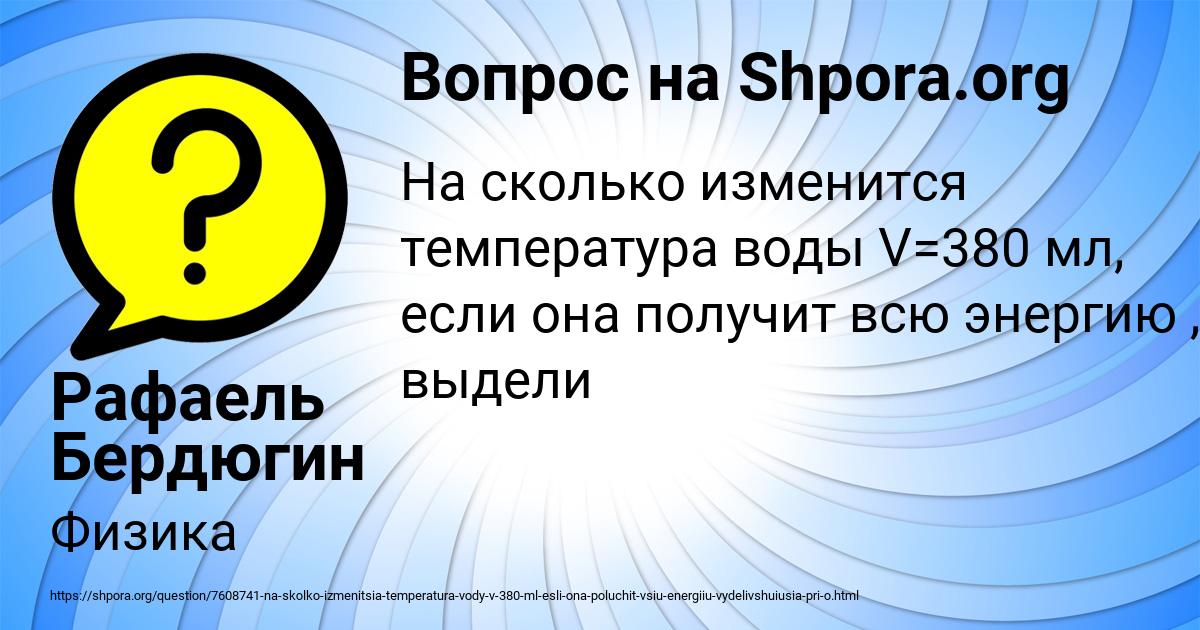 Вопрос на Shpora.org

На сколько изменится температура воды V=380 мл, если она получит всю энергию , выдели

Рафаель Бердюгин

Физика

https://shpora.org/question/7608741-na-skolko-izmenitsia-temperatura-vody-v-380-ml-esli-ona-poluchit-vsiu-energiiu-vydelivshuiusia-pri-o.html